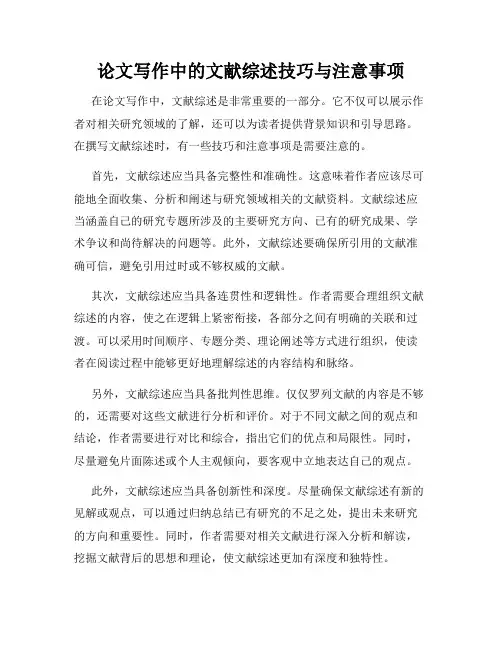 论文写作中的文献综述技巧与注意事项

在论文写作中，文献综述是非常重要的一部分。它不仅可以展示作者对相关研究领域的了解，还可以为读者提供背景知识和引导思路。在撰写文献综述时，有一些技巧和注意事项是需要注意的。

首先，文献综述应当具备完整性和准确性。这意味着作者应该尽可能地全面收集、分析和阐述与研究领域相关的文献资料。文献综述应当涵盖自己的研究专题所涉及的主要研究方向、已有的研究成果、学术争议和尚待解决的问题等。此外，文献综述要确保所引用的文献准确可信，避免引用过时或不够权威的文献。

其次，文献综述应当具备连贯性和逻辑性。作者需要合理组织文献综述的内容，使之在逻辑上紧密衔接，各部分之间有明确的关联和过渡。可以采用时间顺序、专题分类、理论阐述等方式进行组织，使读者在阅读过程中能够更好地理解综述的内容结构和脉络。

另外，文献综述应当具备批判性思维。仅仅罗列文献的内容是不够的，还需要对这些文献进行分析和评价。对于不同文献之间的观点和结论，作者需要进行对比和综合，指出它们的优点和局限性。同时，尽量避免片面陈述或个人主观倾向，要客观中立地表达自己的观点。

此外，文献综述应当具备创新性和深度。尽量确保文献综述有新的见解或观点，可以通过归纳总结已有研究的不足之处，提出未来研究的方向和重要性。同时，作者需要对相关文献进行深入分析和解读，挖掘文献背后的思想和理论，使文献综述更加有深度和独特性。